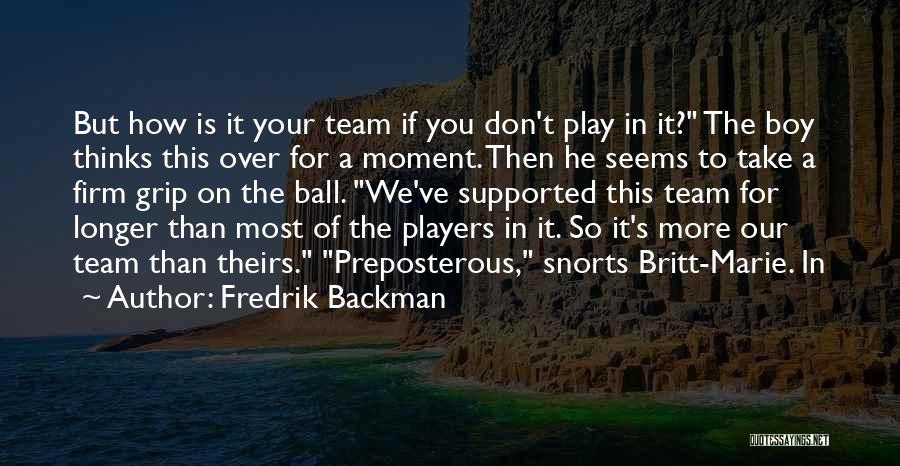 But how is it your team if you don't play in it?" The boy thinks this over for a moment. Then he seems to take a firm grip on the ball. "We've supported this team for longer than most of the players in it. So it's more our team than theirs." "Preposterous," snorts Britt-Marie. In

~ Author: Fredrik Backman

QUOTESSAYINGS.NET